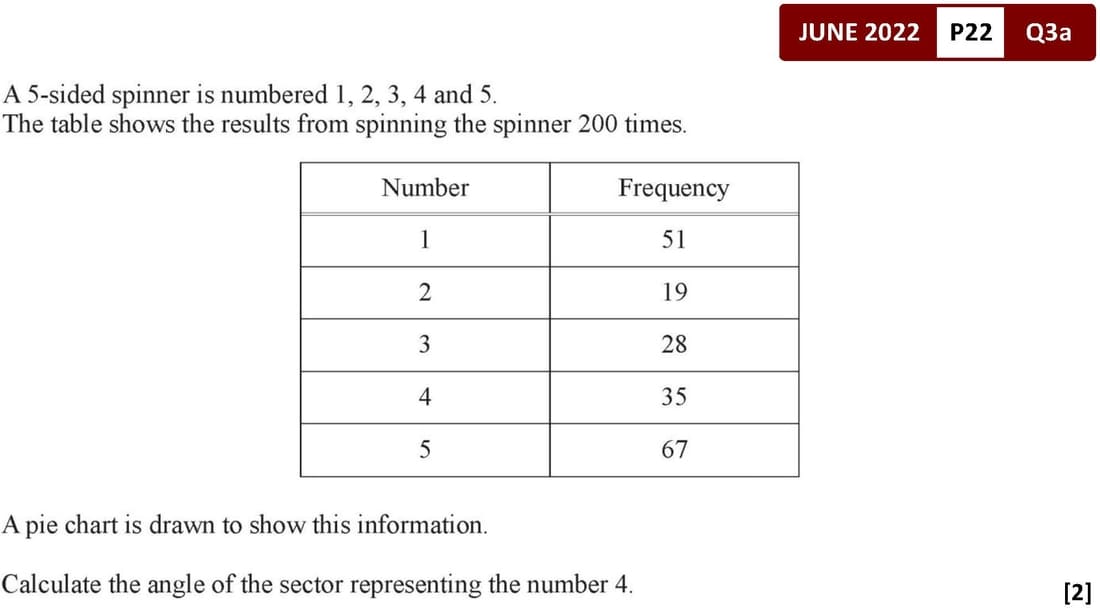 JUNE 2022 P22 Q3a

A 5-sided spinner is numbered 1, 2, 3, 4 and 5.
The table shows the results from spinning the spinner 200 times.

| Number | Frequency |
|---|---|
| 1 | 51 |
| 2 | 19 |
| 3 | 28 |
| 4 | 35 |
| 5 | 67 |

A pie chart is drawn to show this information.

Calculate the angle of the sector representing the number 4.

[2]